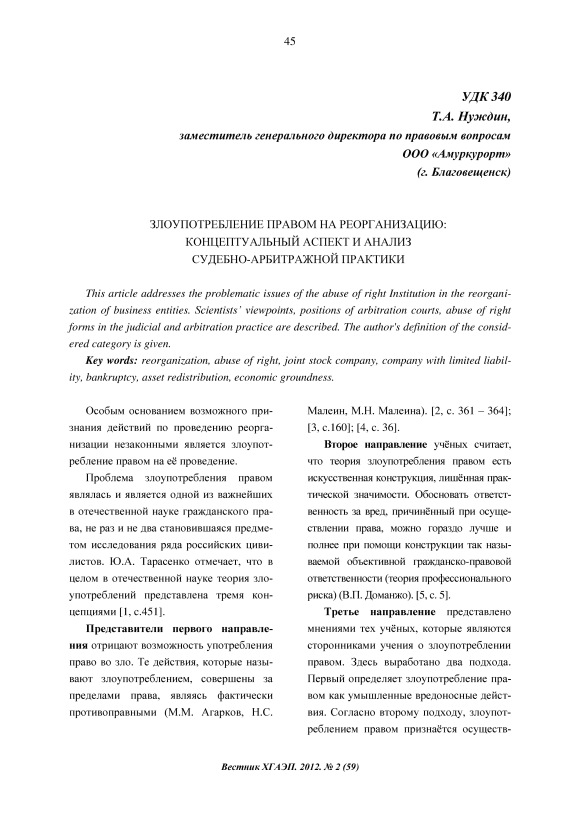 45

УДК 340
Т.А. Нуждин,
заместитель генерального директора по правовым вопросам
ООО «Амуркурорт»
(г. Благовещенск)

ЗЛОУПОТРЕБЛЕНИЕ ПРАВОМ НА РЕОРГАНИЗАЦИЮ:
КОНЦЕПТУАЛЬНЫЙ АСПЕКТ И АНАЛИЗ
СУДЕБНО-АРБИТРАЖНОЙ ПРАКТИКИ

This article addresses the problematic issues of the abuse of right Institution in the reorganization of business entities. Scientists' viewpoints, positions of arbitration courts, abuse of right forms in the judicial and arbitration practice are described. The author's definition of the considered category is given.

Key words: reorganization, abuse of right, joint stock company, company with limited liability, bankruptcy, asset redistribution, economic groundness.

Особым основанием возможного признания действий по проведению реорганизации незаконными является злоупотребление правом на её проведение.

Проблема злоупотребления правом являлась и является одной из важнейших в отечественной науке гражданского права, не раз и не два становившаяся предметом исследования ряда российских цивилистов. Ю.А. Тарасенко отмечает, что в целом в отечественной науке теория злоупотреблений представлена тремя концепциями [1, с.451].

Представители первого направления отрицают возможность употребления право во зло. Те действия, которые называют злоупотреблением, совершены за пределами права, являясь фактически противоправными (М.М. Агарков, Н.С. Малеин, М.Н. Малеина). [2, с. 361 – 364]; [3, с.160]; [4, с. 36].

Второе направление учёных считает, что теория злоупотребления правом есть искусственная конструкция, лишённая практической значимости. Обосновать ответственность за вред, причинённый при осуществлении права, можно гораздо лучше и полнее при помощи конструкции так называемой объективной гражданско-правовой ответственности (теория профессионального риска) (В.П. Доманжо). [5, с. 5].

Третье направление представлено мнениями тех учёных, которые являются сторонниками учения о злоупотреблении правом. Здесь выработано два подхода. Первый определяет злоупотребление правом как умышленные вредоносные действия. Согласно второму подходу, злоупотреблением правом признаётся осуществ-

Вестник ХГАЭП. 2012. № 2 (59)